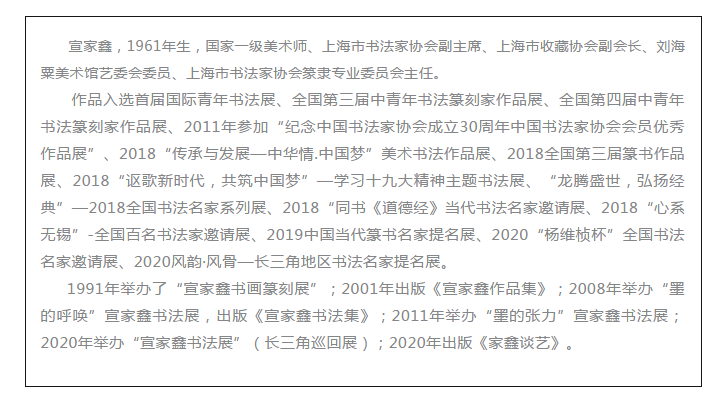 宣家鑫，1961年生，国家一级美术师、上海市书法家协会副主席、上海市收藏协会副会长、刘海粟美术馆艺委会委员、上海市书法家协会篆隶专业委员会主任。

作品入选首届国际青年书法展、全国第三届中青年书法篆刻家作品展、全国第四届中青年书法篆刻家作品展、2011年参加“纪念中国书法家协会成立30周年中国书法家协会会员优秀作品展”、2018“传承与发展—中华情.中国梦”美术书法作品展、2018全国第三届篆书作品展、2018“讴歌新时代，共筑中国梦”—学习十九大精神主题书法展、“龙腾盛世，弘扬经典”—2018全国书法名家系列展、2018“同书《道德经》当代书法名家邀请展、2018“心系无锡”-全国百名书法家邀请展、2019中国当代篆书名家提名展、2020“杨维桢杯”全国书法名家邀请展、2020风韵·风骨—长三角地区书法名家提名展。

1991年举办了“宣家鑫书画篆刻展”；2001年出版《宣家鑫作品集》；2008年举办“墨的呼唤”宣家鑫书法展，出版《宣家鑫书法集》；2011年举办“墨的张力”宣家鑫书法展；2020年举办“宣家鑫书法展”（长三角巡回展）；2020年出版《家鑫谈艺》。